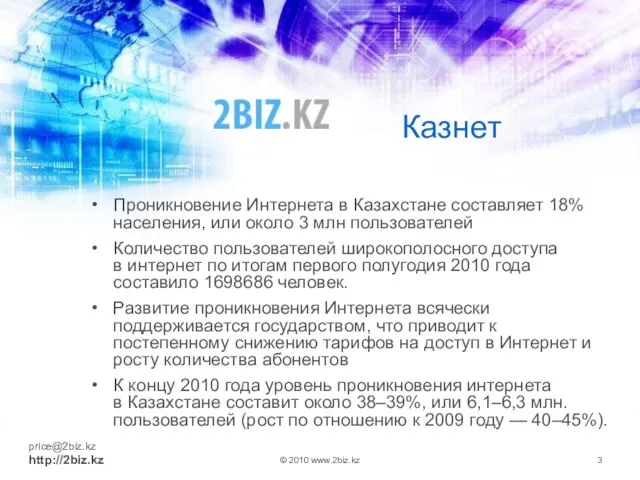 2BIZ.KZ

Казнет

• Проникновение Интернета в Казахстане составляет 18% населения, или около 3 млн пользователей

• Количество пользователей широкополосного доступа в интернет по итогам первого полугодия 2010 года составило 1698686 человек.

• Развитие проникновения Интернета всячески поддерживается государством, что приводит к постепенному снижению тарифов на доступ в Интернет и росту количества абонентов

• К концу 2010 года уровень проникновения интернета в Казахстане составит около 38–39%, или 6,1–6,3 млн. пользователей (рост по отношению к 2009 году — 40–45%).

price@2biz.kz
http://2biz.kz

© 2010 www.2biz.kz

3